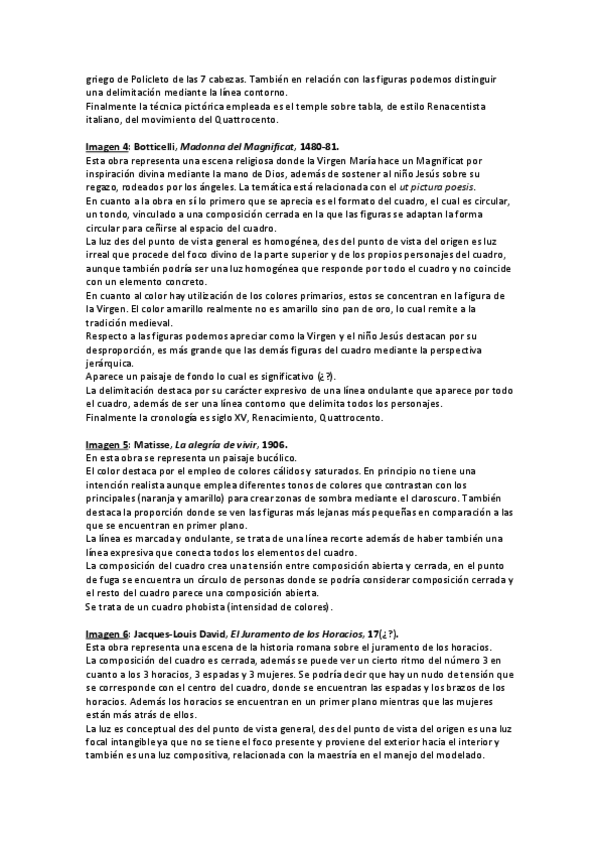 griego de Policleto de las 7 cabezas. También en relación con las figuras podemos distinguir una delimitación mediante la línea contorno.
Finalmente la técnica pictórica empleada es el temple sobre tabla, de estilo Renacentista italiano, del movimiento del Quattrocento.

Imagen 4: Botticelli, Madonna del Magnificat, 1480-81.
Esta obra representa una escena religiosa donde la Virgen María hace un Magnificat por inspiración divina mediante la mano de Dios, además de sostener al niño Jesús sobre su regazo, rodeados por los ángeles. La temática está relacionada con el ut pictura poesis.
En cuanto a la obra en sí lo primero que se aprecia es el formato del cuadro, el cual es circular, un tondo, vinculado a una composición cerrada en la que las figuras se adaptan la forma circular para ceñirse al espacio del cuadro.
La luz des del punto de vista general es homogénea, des del punto de vista del origen es luz irreal que procede del foco divino de la parte superior y de los propios personajes del cuadro, aunque también podría ser una luz homogénea que responde por todo el cuadro y no coincide con un elemento concreto.
En cuanto al color hay utilización de los colores primarios, estos se concentran en la figura de la Virgen. El color amarillo realmente no es amarillo sino pan de oro, lo cual remite a la tradición medieval.
Respecto a las figuras podemos apreciar como la Virgen y el niño Jesús destacan por su desproporción, es más grande que las demás figuras del cuadro mediante la perspectiva jerárquica.
Aparece un paisaje de fondo lo cual es significativo (¿?).
La delimitación destaca por su carácter expresivo de una línea ondulante que aparece por todo el cuadro, además de ser una línea contorno que delimita todos los personajes.
Finalmente la cronología es siglo XV, Renacimiento, Quattrocento.

Imagen 5: Matisse, La alegría de vivir, 1906.
En esta obra se representa un paisaje bucólico.
El color destaca por el empleo de colores cálidos y saturados. En principio no tiene una intención realista aunque emplea diferentes tonos de colores que contrastan con los principales (naranja y amarillo) para crear zonas de sombra mediante el claroscuro. También destaca la proporción donde se ven las figuras más lejanas más pequeñas en comparación a las que se encuentran en primer plano.
La línea es marcada y ondulante, se trata de una línea recorte además de haber también una línea expresiva que conecta todos los elementos del cuadro.
La composición del cuadro crea una tensión entre composición abierta y cerrada, en el punto de fuga se encuentra un círculo de personas donde se podría considerar composición cerrada y el resto del cuadro parece una composición abierta.
Se trata de un cuadro phobista (intensidad de colores).

Imagen 6: Jacques-Louis David, El Juramento de los Horacios, 17(¿?).
Esta obra representa una escena de la historia romana sobre el juramento de los horacios.
La composición del cuadro es cerrada, además se puede ver un cierto ritmo del número 3 en cuanto a los 3 horacios, 3 espadas y 3 mujeres. Se podría decir que hay un nudo de tensión que se corresponde con el centro del cuadro, donde se encuentran las espadas y los brazos de los horacios. Además los horacios se encuentran en un primer plano mientras que las mujeres están más atrás de ellos.
La luz es conceptual des del punto de vista general, des del punto de vista del origen es una luz focal intangible ya que no se tiene el foco presente y proviene del exterior hacia el interior y también es una luz compositiva, relacionada con la maestría en el manejo del modelado.